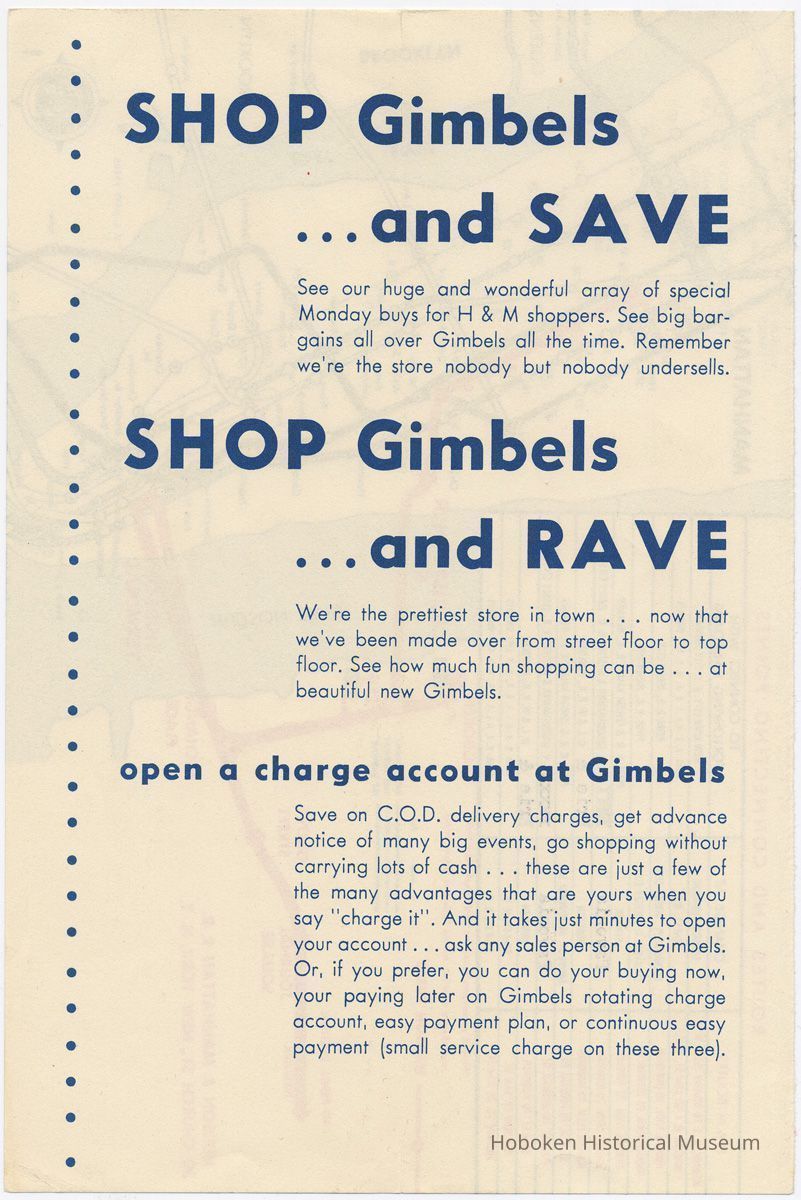 SHOP Gimbels

...and SAVE

See our huge and wonderful array of special Monday buys for H & M shoppers. See big bargains all over Gimbels all the time. Remember we're the store nobody but nobody undersells.

SHOP Gimbels

...and RAVE

We're the prettiest store in town . . . now that we've been made over from street floor to top floor. See how much fun shopping can be . . . at beautiful new Gimbels.

open a charge account at Gimbels

Save on C.O.D. delivery charges, get advance notice of many big events, go shopping without carrying lots of cash . . . these are just a few of the many advantages that are yours when you say "charge it". And it takes just minutes to open your account . . . ask any sales person at Gimbels. Or, if you prefer, you can do your buying now, your paying later on Gimbels rotating charge account, easy payment plan, or continuous easy payment (small service charge on these three).

Hoboken Historical Museum